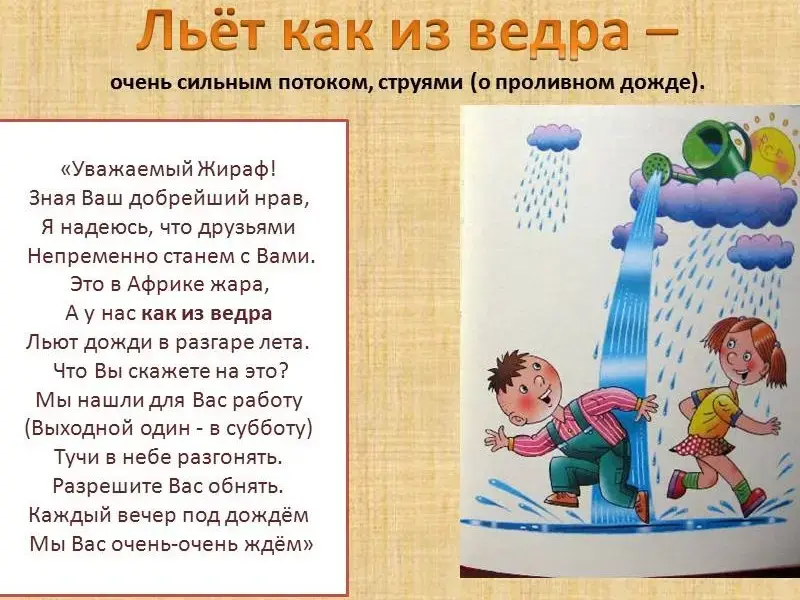 Льёт как из ведра –

очень сильным потоком, струями (о проливном дожде).

«Уважаемый Жираф!
Зная Ваш добрейший нрав,
Я надеюсь, что друзьями
Непременно станем с Вами.
Это в Африке жара,
А у нас как из ведра
Льют дожди в разгаре лета.
Что Вы скажете на это?
Мы нашли для Вас работу
(Выходной один - в субботу)
Тучи в небе разгонять.
Разрешите Вас обнять.
Каждый вечер под дождём
Мы Вас очень-очень ждём»